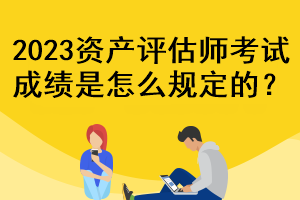 2023资产评估师考试成绩是怎么规定的？